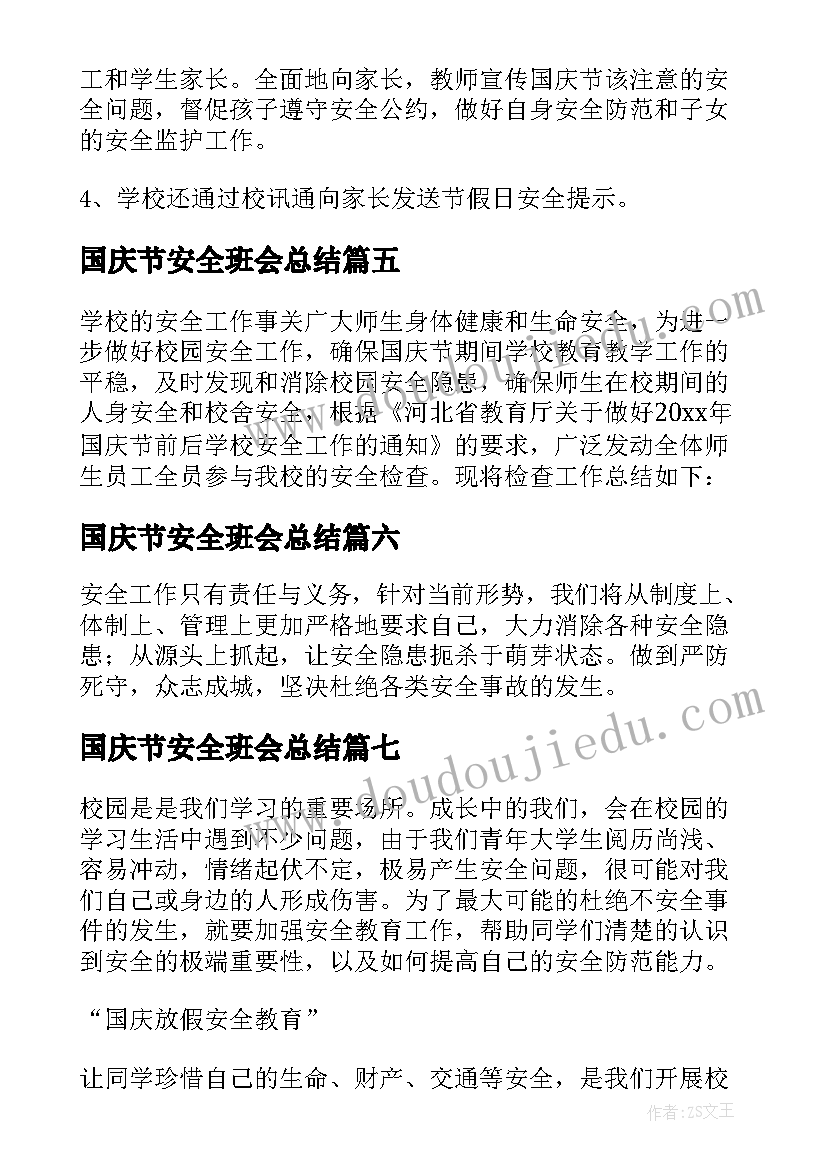 工和学生家长。全面地向家长，教师宣传国庆节该注意的安全问题，督促孩子遵守安全公约，做好自身安全防范和子女的安全监护工作。

4、学校还通过校讯通向家长发送节假日安全提示。

国庆节安全班会总结篇五

学校的安全工作事关广大师生身体健康和生命安全，为进一步做好校园安全工作，确保国庆节期间学校教育教学工作的平稳，及时发现和消除校园安全隐患，确保师生在校期间的人身安全和校舍安全，根据《河北省教育厅关于做好20xx年国庆节前后学校安全工作的通知》的要求，广泛发动全体师生员工全员参与我校的安全检查。现将检查工作总结如下：

国庆节安全班会总结篇六

安全工作只有责任与义务，针对当前形势，我们将从制度上、体制上、管理上更加严格地要求自己，大力消除各种安全隐患；从源头上抓起，让安全隐患扼杀于萌芽状态。做到严防死守，众志成城，坚决杜绝各类安全事故的发生。

国庆节安全班会总结篇七

校园是是我们学习的重要场所。成长中的我们，会在校园的学习生活中遇到不少问题，由于我们青年大学生阅历尚浅、容易冲动，情绪起伏不定，极易产生安全问题，很可能对我们自己或身边的人形成伤害。为了最大可能的杜绝不安全事件的发生，就要加强安全教育工作，帮助同学们清楚的认识到安全的极端重要性，以及如何提高自己的安全防范能力。

“国庆放假安全教育”

让同学珍惜自己的生命、财产、交通等安全，是我们开展校

www.doudoujiedu.com

作者：ZS文王